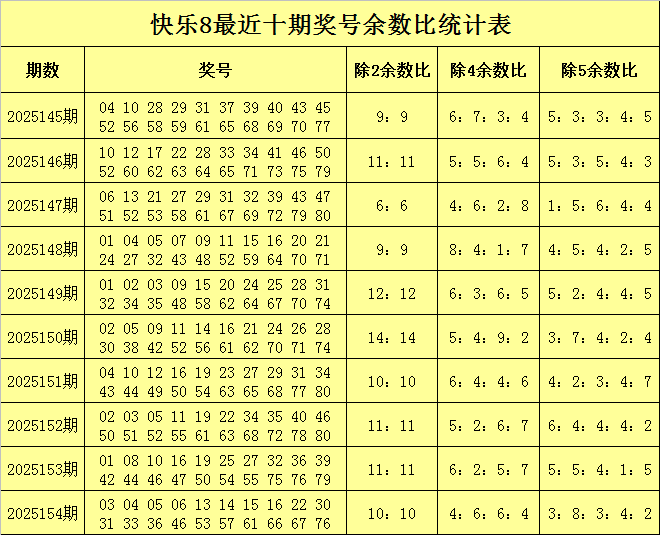 快乐8最近十期奖号余数比统计表

| 期数 | 奖号 | 除2余数比 | 除4余数比 | 除5余数比 |
|---|---|---|---|---|
| 2025145期 | 04 10 28 29 31 37 39 40 43 45 52 56 58 59 61 65 68 69 70 77 | 9：9 | 6：7：3：4 | 5：3：3：4：5 |
| 2025146期 | 10 12 17 22 28 33 34 41 46 50 52 60 62 63 64 65 71 73 75 79 | 11：11 | 5：5：6：4 | 5：3：5：4：3 |
| 2025147期 | 06 13 21 27 29 31 32 39 43 47 51 52 53 58 61 67 69 72 79 80 | 6：6 | 4：6：2：8 | 1：5：6：4：4 |
| 2025148期 | 01 04 05 07 09 11 15 16 20 21 24 27 32 43 48 52 59 64 70 71 | 9：9 | 8：4：1：7 | 4：5：4：2：5 |
| 2025149期 | 01 02 03 09 15 20 24 25 28 31 32 34 35 48 58 62 64 67 70 74 | 12：12 | 6：3：6：5 | 5：2：4：4：5 |
| 2025150期 | 02 05 09 11 14 16 21 24 26 28 30 38 42 52 56 61 62 70 71 74 | 14：14 | 5：4：9：2 | 3：7：4：2：4 |
| 2025151期 | 04 10 12 16 19 23 27 29 31 34 43 44 49 50 54 63 65 68 77 80 | 10：10 | 6：4：4：6 | 4：2：3：4：7 |
| 2025152期 | 02 03 05 11 19 22 34 35 40 46 50 51 52 55 61 63 68 72 78 80 | 11：11 | 5：2：6：7 | 6：4：4：4：2 |
| 2025153期 | 01 08 10 16 19 25 27 32 36 39 42 44 46 47 50 54 55 75 76 79 | 11：11 | 6：2：5：7 | 5：5：4：1：5 |
| 2025154期 | 03 04 05 06 13 14 15 16 22 30 31 33 36 46 53 57 61 66 67 76 | 10：10 | 4：6：6：4 | 3：8：3：4：2 |